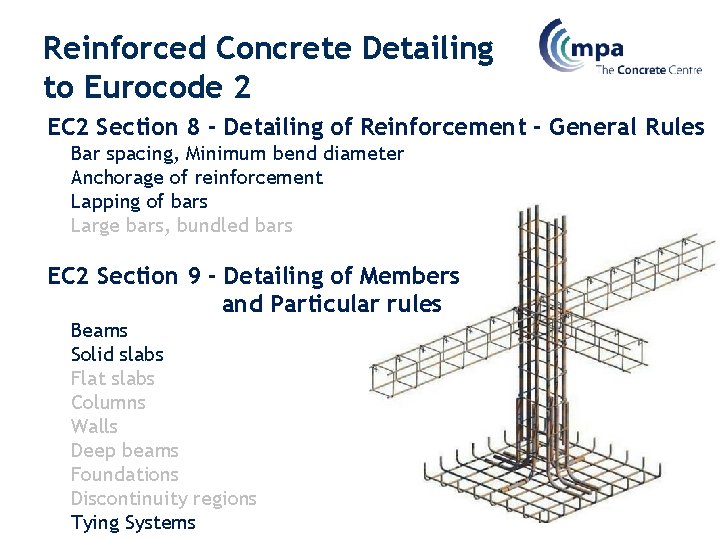 Reinforced Concrete Detailing to Eurocode 2

mpa
The Concrete Centre

EC2 Section 8 - Detailing of Reinforcement - General Rules
Bar spacing, Minimum bend diameter
Anchorage of reinforcement
Lapping of bars
Large bars, bundled bars

EC2 Section 9 - Detailing of Members and Particular rules
Beams
Solid slabs
Flat slabs
Columns
Walls
Deep beams
Foundations
Discontinuity regions
Tying Systems